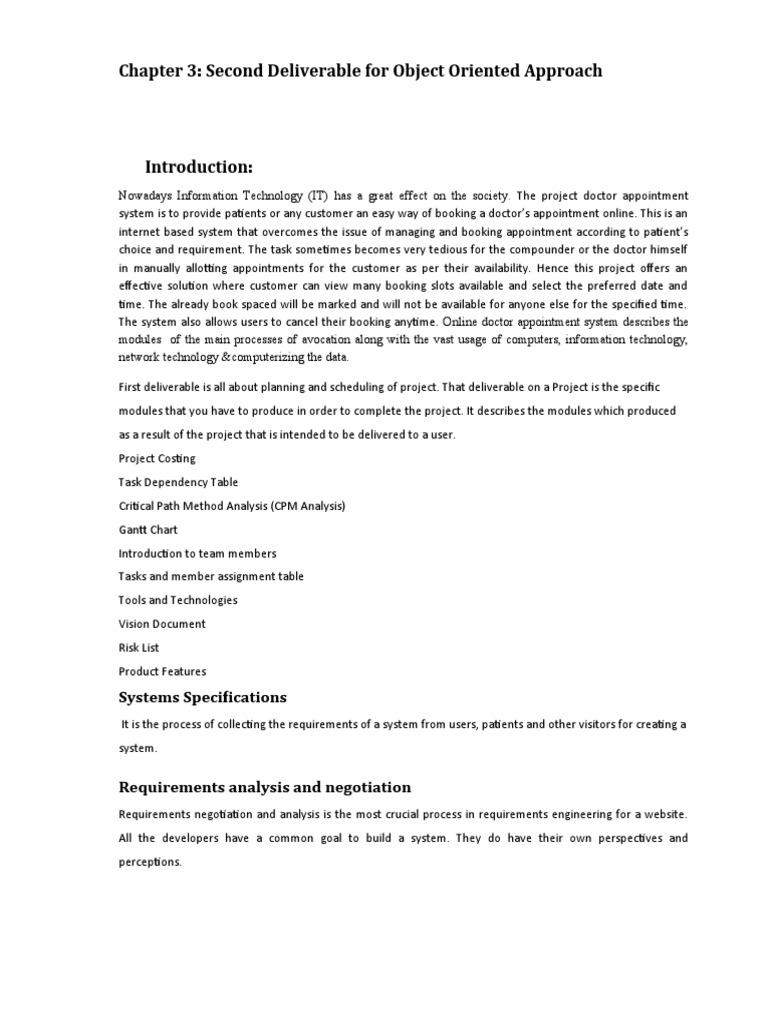 Chapter 3: Second Deliverable for Object Oriented Approach

Introduction:

Nowadays Information Technology (IT) has a great effect on the society. The project doctor appointment system is to provide patients or any customer an easy way of booking a doctor's appointment online. This is an internet based system that overcomes the issue of managing and booking appointment according to patient's choice and requirement. The task sometimes becomes very tedious for the compounder or the doctor himself in manually allotting appointments for the customer as per their availability. Hence this project offers an effective solution where customer can view many booking slots available and select the preferred date and time. The already book spaced will be marked and will not be available for anyone else for the specified time. The system also allows users to cancel their booking anytime. Online doctor appointment system describes the modules of the main processes of avocation along with the vast usage of computers, information technology, network technology &computerizing the data.

First deliverable is all about planning and scheduling of project. That deliverable on a Project is the specific modules that you have to produce in order to complete the project. It describes the modules which produced as a result of the project that is intended to be delivered to a user.

Project Costing

Task Dependency Table

Critical Path Method Analysis (CPM Analysis)

Gantt Chart

Introduction to team members

Tasks and member assignment table

Tools and Technologies

Vision Document

Risk List

Product Features

Systems Specifications

It is the process of collecting the requirements of a system from users, patients and other visitors for creating a system.

Requirements analysis and negotiation

Requirements negotiation and analysis is the most crucial process in requirements engineering for a website. All the developers have a common goal to build a system. They do have their own perspectives and perceptions.